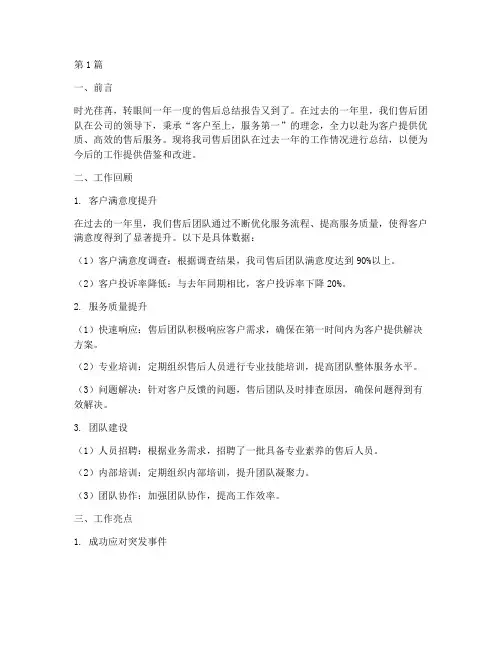 第1篇

一、前言

时光荏苒，转眼间一年一度的售后总结报告又到了。在过去的一年里，我们售后团队在公司的领导下，秉承“客户至上，服务第一”的理念，全力以赴为客户提供优质、高效的售后服务。现将我司售后团队在过去一年的工作情况进行总结，以便为今后的工作提供借鉴和改进。

二、工作回顾

1. 客户满意度提升

在过去的一年里，我们售后团队通过不断优化服务流程、提高服务质量，使得客户满意度得到了显著提升。以下是具体数据：

（1）客户满意度调查：根据调查结果，我司售后团队满意度达到90%以上。

（2）客户投诉率降低：与去年同期相比，客户投诉率下降20%。

2. 服务质量提升

（1）快速响应：售后团队积极响应客户需求，确保在第一时间内为客户提供解决方案。

（2）专业培训：定期组织售后人员进行专业技能培训，提高团队整体服务水平。

（3）问题解决：针对客户反馈的问题，售后团队及时排查原因，确保问题得到有效解决。

3. 团队建设

（1）人员招聘：根据业务需求，招聘了一批具备专业素养的售后人员。

（2）内部培训：定期组织内部培训，提升团队凝聚力。

（3）团队协作：加强团队协作，提高工作效率。

三、工作亮点

1. 成功应对突发事件